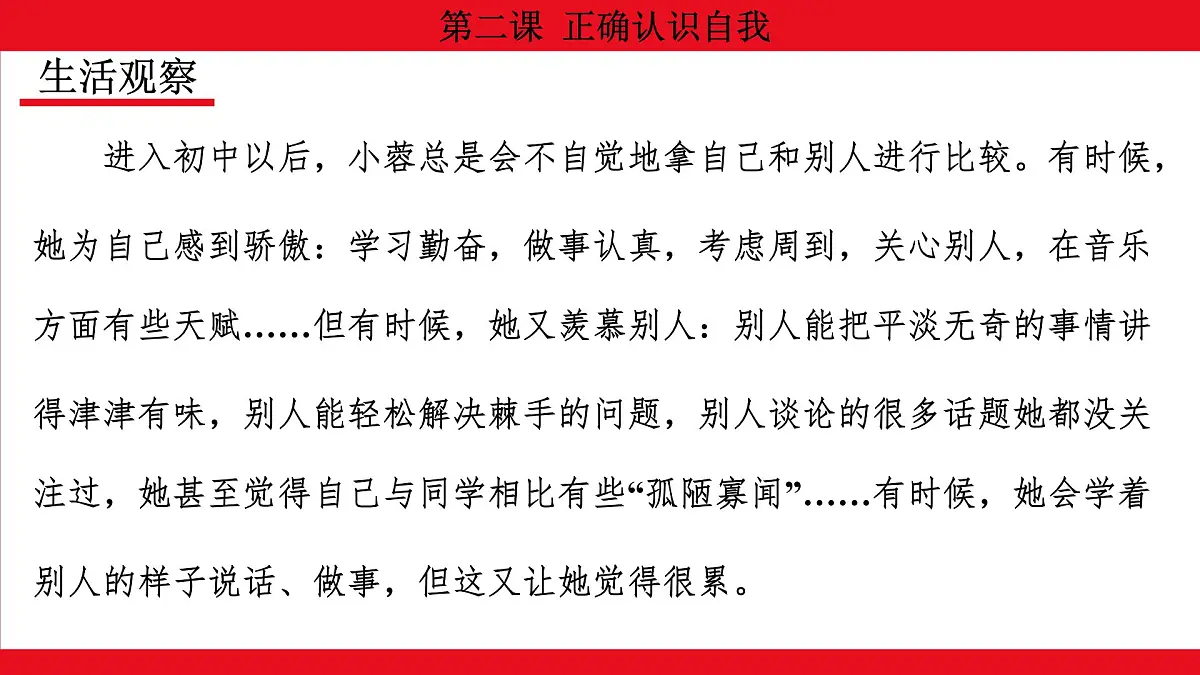 第二课 正确认识自我

生活观察

进入初中以后，小蓉总是会不自觉地拿自己和别人进行比较。有时候，她为自己感到骄傲：学习勤奋，做事认真，考虑周到，关心别人，在音乐方面有些天赋……但有时候，她又羡慕别人：别人能把平淡无奇的事情讲得津津有味，别人能轻松解决棘手的问题，别人谈论的很多话题她都没关注过，她甚至觉得自己与同学相比有些“孤陋寡闻”……有时候，她会学着别人的样子说话、做事，但这又让她觉得很累。